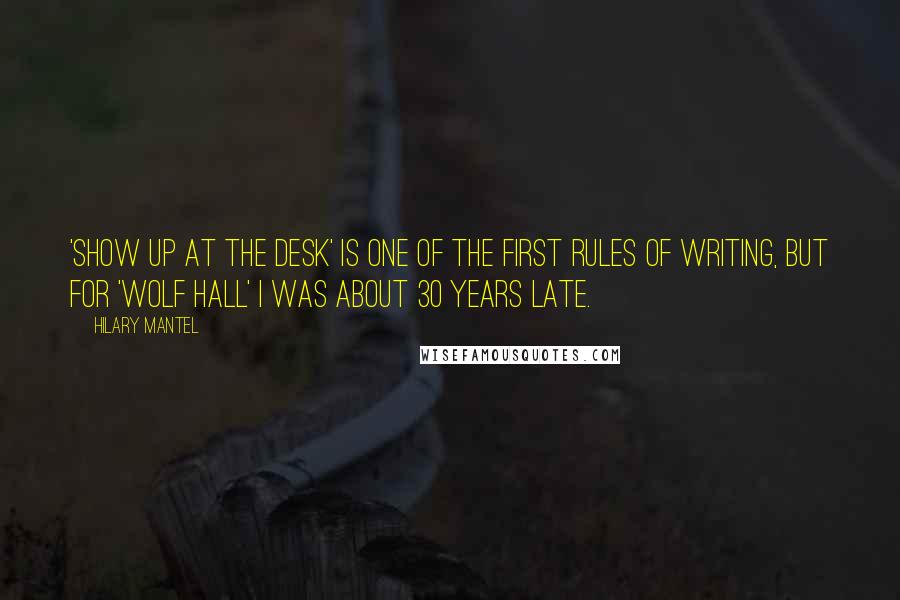 'SHOW UP AT THE DESK' IS ONE OF THE FIRST RULES OF WRITING, BUT FOR 'WOLF HALL' I WAS ABOUT 30 YEARS LATE.

HILARY MANTEL

WISEFAMOUSQUOTES.COM